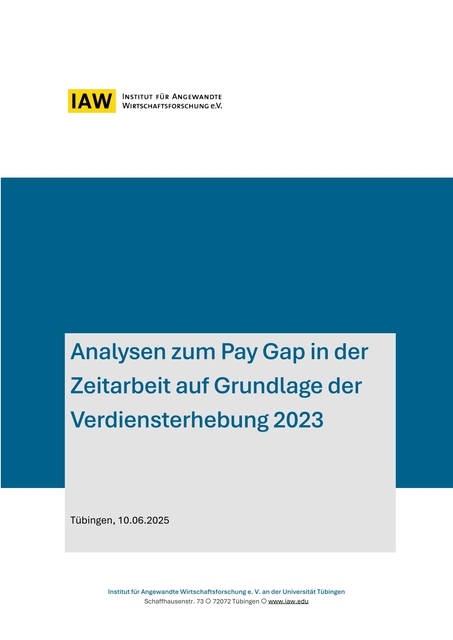 IAW INSTITUT FÜR ANGEWANDTE WIRTSCHAFTSFORSCHUNG e.V.

Analysen zum Pay Gap in der Zeitarbeit auf Grundlage der Verdiensterhebung 2023

Tübingen, 10.06.2025

Institut für Angewandte Wirtschaftsforschung e. V. an der Universität Tübingen
Schaffhausenstr. 73 ○ 72072 Tübingen ○ www.iaw.edu